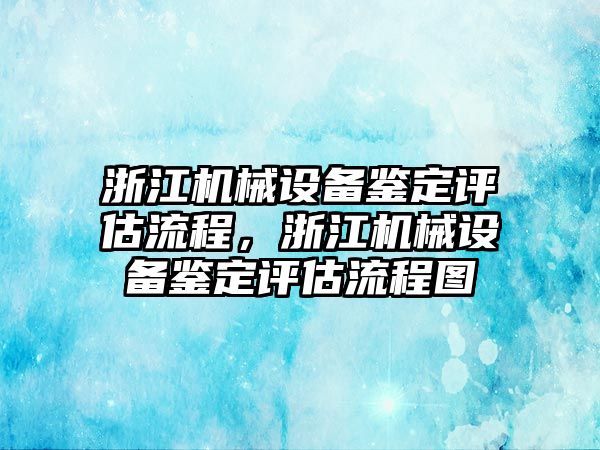 浙江机械设备鉴定评估流程，浙江机械设备鉴定评估流程图